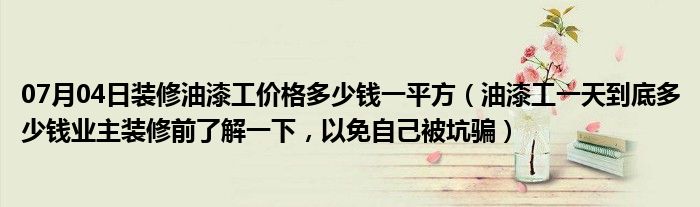 07月04日装修油漆工价格多少钱一平方（油漆工一天到底多少钱业主装修前了解一下，以免自己被坑骗）